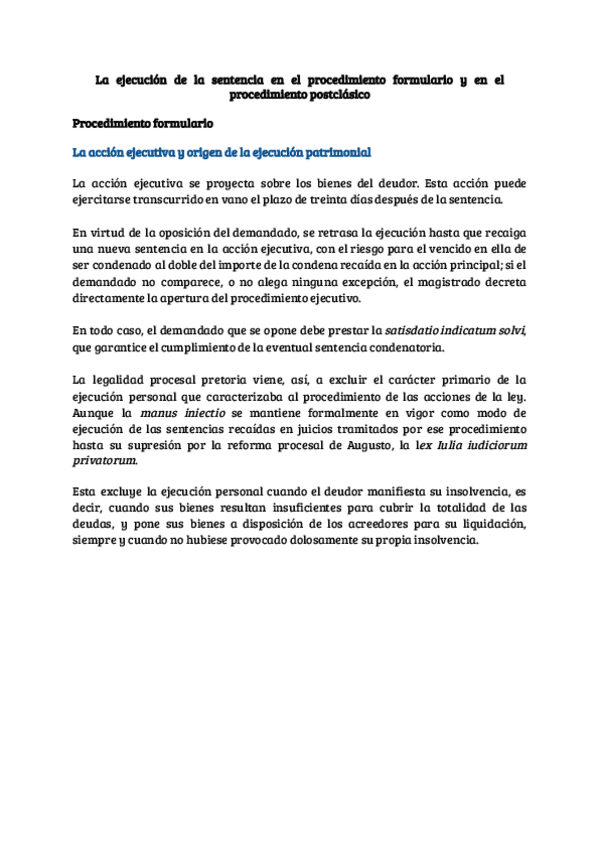 La ejecución de la sentencia en el procedimiento formulario y en el procedimiento postclásico

Procedimiento formulario

La acción ejecutiva y origen de la ejecución patrimonial

La acción ejecutiva se proyecta sobre los bienes del deudor. Esta acción puede ejercitarse transcurrido en vano el plazo de treinta días después de la sentencia.

En virtud de la oposición del demandado, se retrasa la ejecución hasta que recaiga una nueva sentencia en la acción ejecutiva, con el riesgo para el vencido en ella de ser condenado al doble del importe de la condena recaída en la acción principal; si el demandado no comparece, o no alega ninguna excepción, el magistrado decreta directamente la apertura del procedimiento ejecutivo.

En todo caso, el demandado que se opone debe prestar la satisdatio indicatum solvi, que garantice el cumplimiento de la eventual sentencia condenatoria.

La legalidad procesal pretoria viene, así, a excluir el carácter primario de la ejecución personal que caracterizaba al procedimiento de las acciones de la ley. Aunque la manus iniectio se mantiene formalmente en vigor como modo de ejecución de las sentencias recaídas en juicios tramitados por ese procedimiento hasta su supresión por la reforma procesal de Augusto, la lex Iulia iudiciorum privatorum.

Esta excluye la ejecución personal cuando el deudor manifiesta su insolvencia, es decir, cuando sus bienes resultan insuficientes para cubrir la totalidad de las deudas, y pone sus bienes a disposición de los acreedores para su liquidación, siempre y cuando no hubiese provocado dolosamente su propia insolvencia.